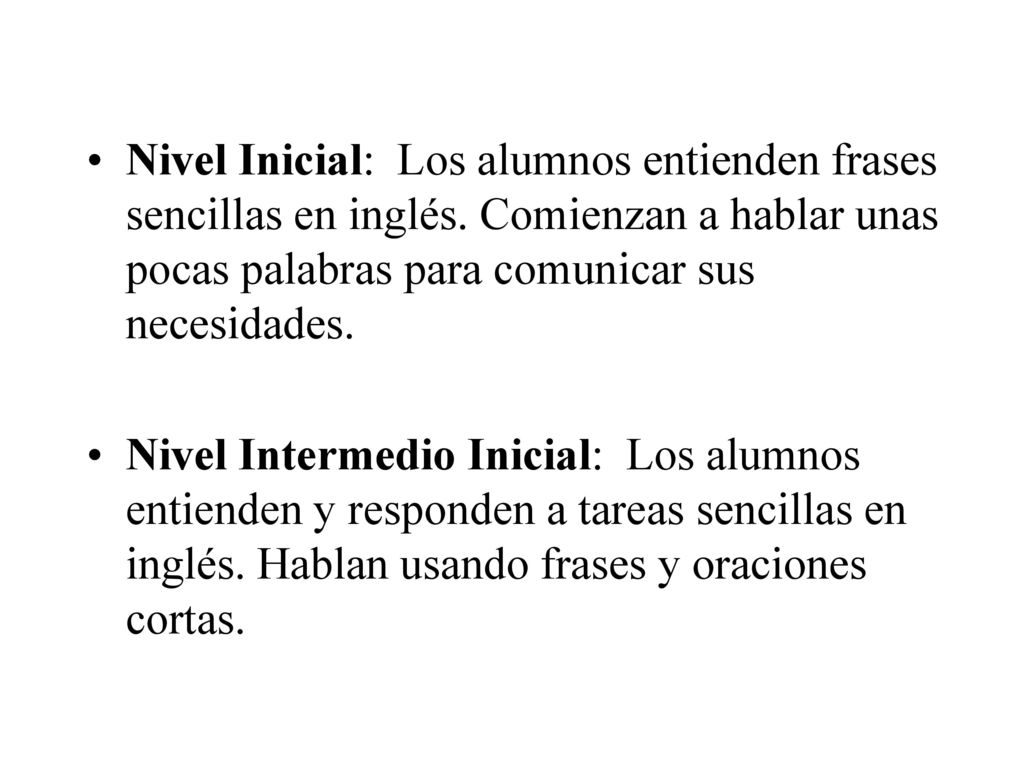 • Nivel Inicial: Los alumnos entienden frases sencillas en inglés. Comienzan a hablar unas pocas palabras para comunicar sus necesidades.

• Nivel Intermedio Inicial: Los alumnos entienden y responden a tareas sencillas en inglés. Hablan usando frases y oraciones cortas.